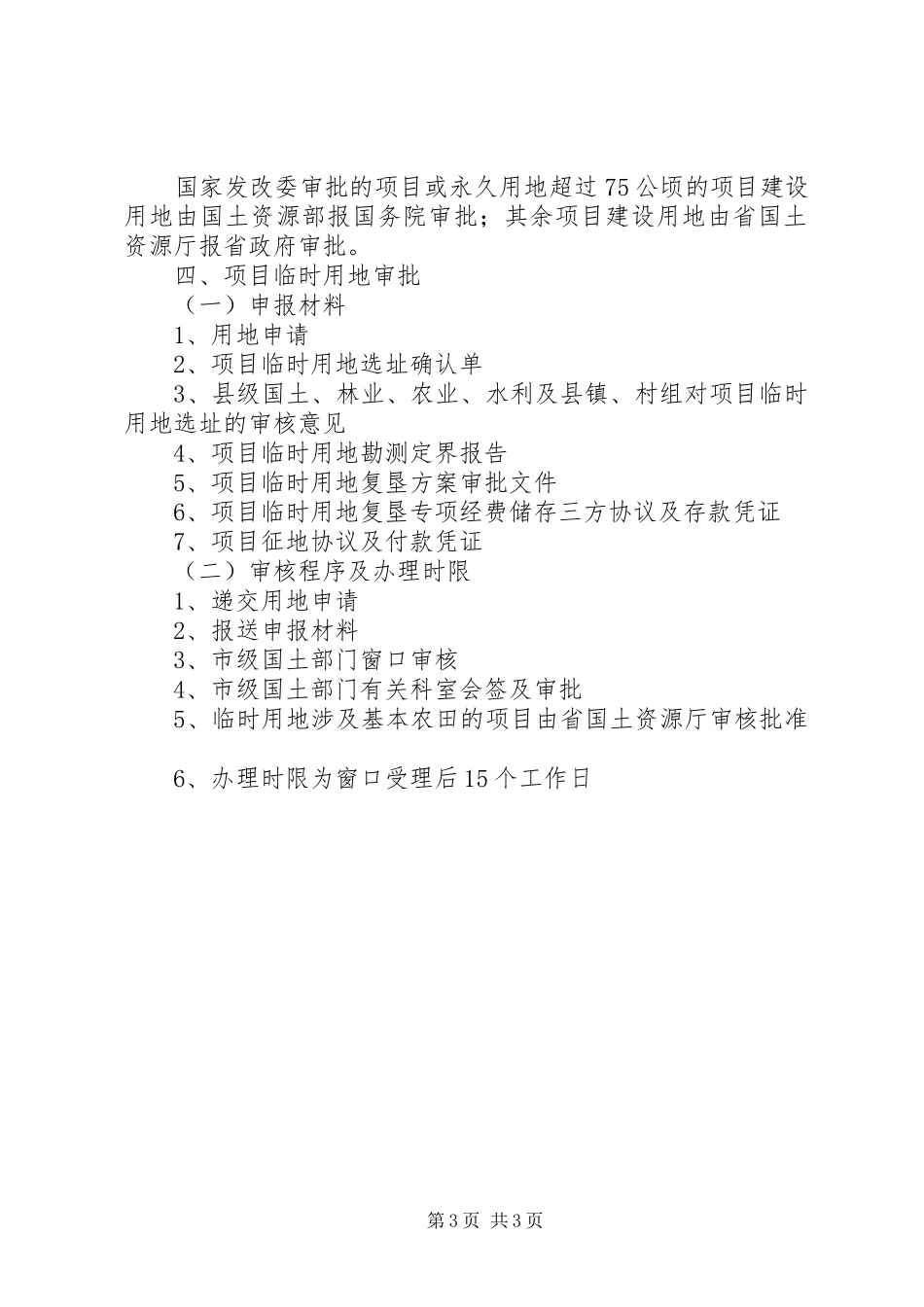 国家发改委审批的项目或永久用地超过75公顷的项目建设用地由国土资源部报国务院审批；其余项目建设用地由省国土资源厅报省政府审批。

四、项目临时用地审批

（一）申报材料

1、用地申请

2、项目临时用地选址确认单

3、县级国土、林业、农业、水利及县镇、村组对项目临时用地选址的审核意见

4、项目临时用地勘测定界报告

5、项目临时用地复垦方案审批文件

6、项目临时用地复垦专项经费储存三方协议及存款凭证

7、项目征地协议及付款凭证

（二）审核程序及办理时限

1、递交用地申请

2、报送申报材料

3、市级国土部门窗口审核

4、市级国土部门有关科室会签及审批

5、临时用地涉及基本农田的项目由省国土资源厅审核批准

6、办理时限为窗口受理后15个工作日

第3页 共3页